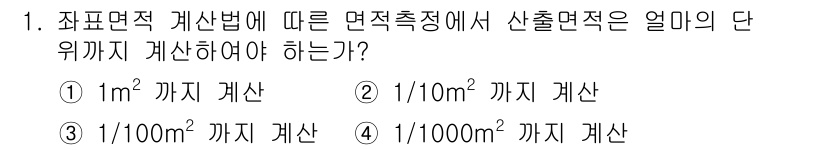 1. 좌표면적 계산법에 따른 면적측정에서 산출면적은 얼마의 단위까지 계산하여야 하는가?

① $1m^2$ 까지 계산 ② $1/10m^2$ 까지 계산

③ $1/100m^2$ 까지 계산 ④ $1/1000m^2$ 까지 계산